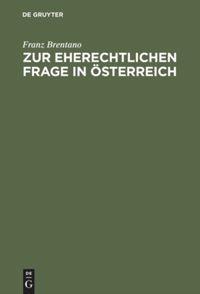 DE GRUYTER

Franz Brentano

ZUR EHERECHTLICHEN FRAGE IN ÖSTERREICH

DE G